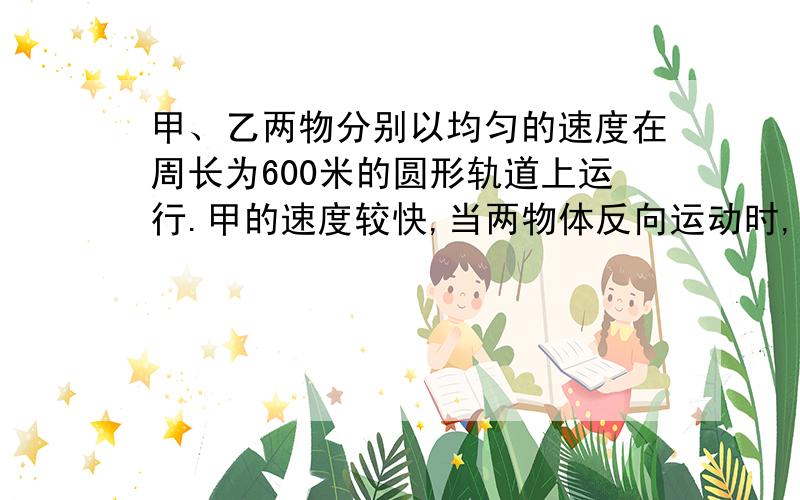 甲、乙两物分别以均匀的速度在周长为600米的圆形轨道上运行.甲的速度较快,当两物体反向运动时,